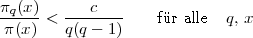 $\frac{\pi_q(x)}{\pi(x)} < \frac{c}{q(q-1)}$ für alle $q, x$